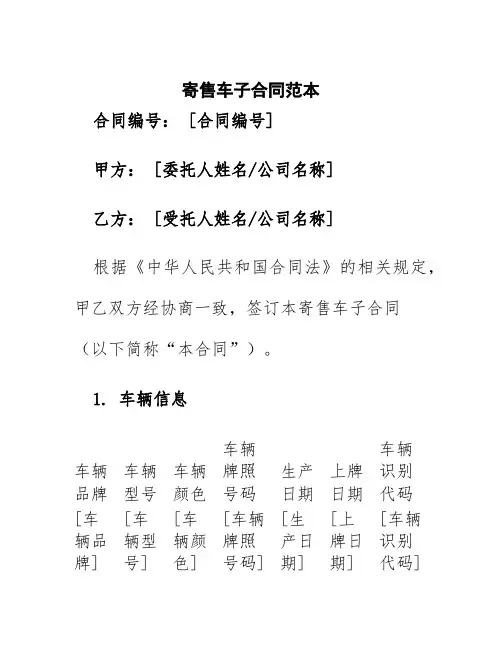 寄售车子合同范本

合同编号：［合同编号］

甲方：［委托人姓名/公司名称］

乙方：［受托人姓名/公司名称］

根据《中华人民共和国合同法》的相关规定，甲乙双方经协商一致，签订本寄售车子合同（以下简称“本合同”）。

1. 车辆信息

| 车辆品牌 | 车辆型号 | 车辆颜色 | 车辆牌照号码 | 生产日期 | 上牌日期 | 车辆识别代码 |
|---|---|---|---|---|---|---|
| ［车辆品牌］ | ［车辆型号］ | ［车辆颜色］ | ［车辆牌照号码］ | ［生产日期］ | ［上牌日期］ | ［车辆识别代码］ |